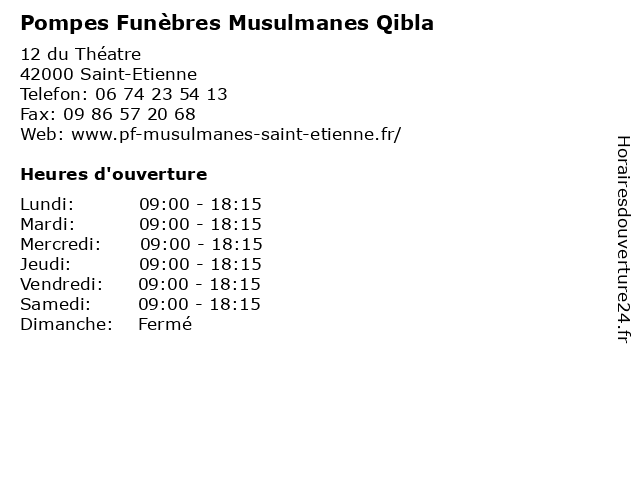 Pompes Funèbres Musulmanes Qibla

12 du Théatre
42000 Saint-Etienne
Telefon: 06 74 23 54 13
Fax: 09 86 57 20 68
Web: www.pf-musulmanes-saint-etienne.fr/

Heures d'ouverture

Lundi: 09:00 - 18:15
Mardi: 09:00 - 18:15
Mercredi: 09:00 - 18:15
Jeudi: 09:00 - 18:15
Vendredi: 09:00 - 18:15
Samedi: 09:00 - 18:15
Dimanche: Fermé

Horairesdouverture24.fr